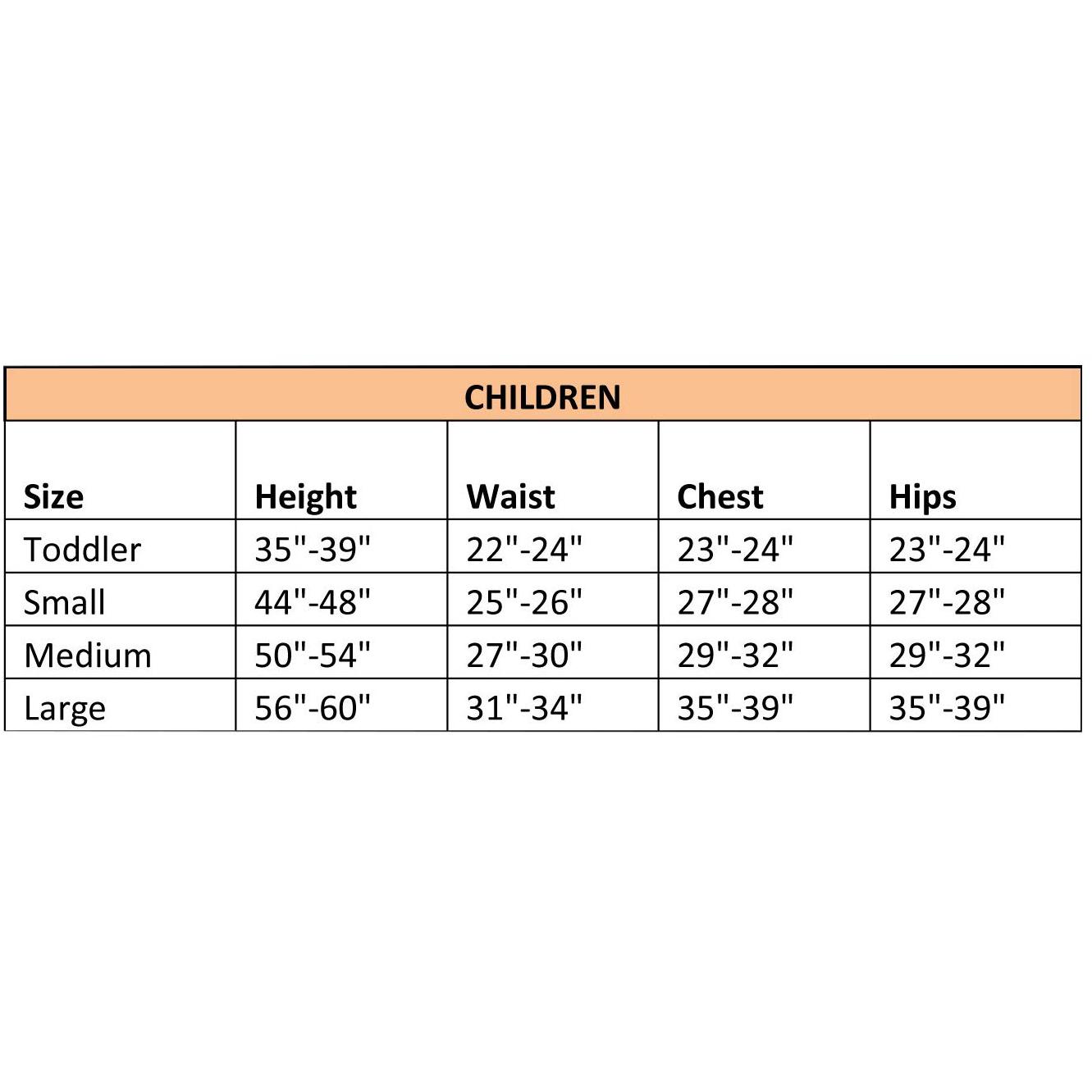 CHILDREN

| Size | Height | Waist | Chest | Hips |
|---|---|---|---|---|
| Toddler | 35"-39" | 22"-24" | 23"-24" | 23"-24" |
| Small | 44"-48" | 25"-26" | 27"-28" | 27"-28" |
| Medium | 50"-54" | 27"-30" | 29"-32" | 29"-32" |
| Large | 56"-60" | 31"-34" | 35"-39" | 35"-39" |